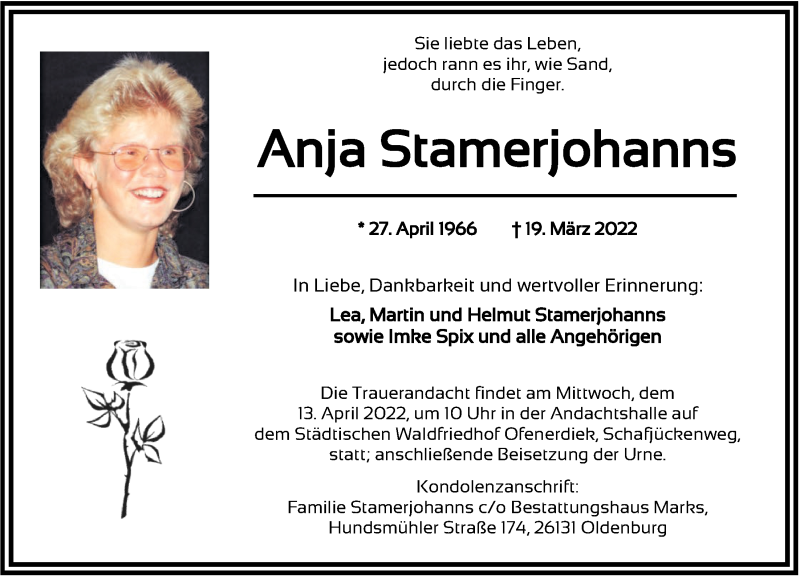 Sie liebte das Leben,
jedoch rann es ihr, wie Sand,
durch die Finger.

Anja Stamerjohanns

* 27. April 1966 † 19. März 2022

In Liebe, Dankbarkeit und wertvoller Erinnerung:

Lea, Martin und Helmut Stamerjohanns
sowie Imke Spix und alle Angehörigen

Die Trauerandacht findet am Mittwoch, dem 13. April 2022, um 10 Uhr in der Andachtshalle auf dem Städtischen Waldfriedhof Ofenerdiek, Schafjückenweg, statt; anschließende Beisetzung der Urne.

Kondolenzanschrift:
Familie Stamerjohanns c/o Bestattungshaus Marks,
Hundsmühler Straße 174, 26131 Oldenburg